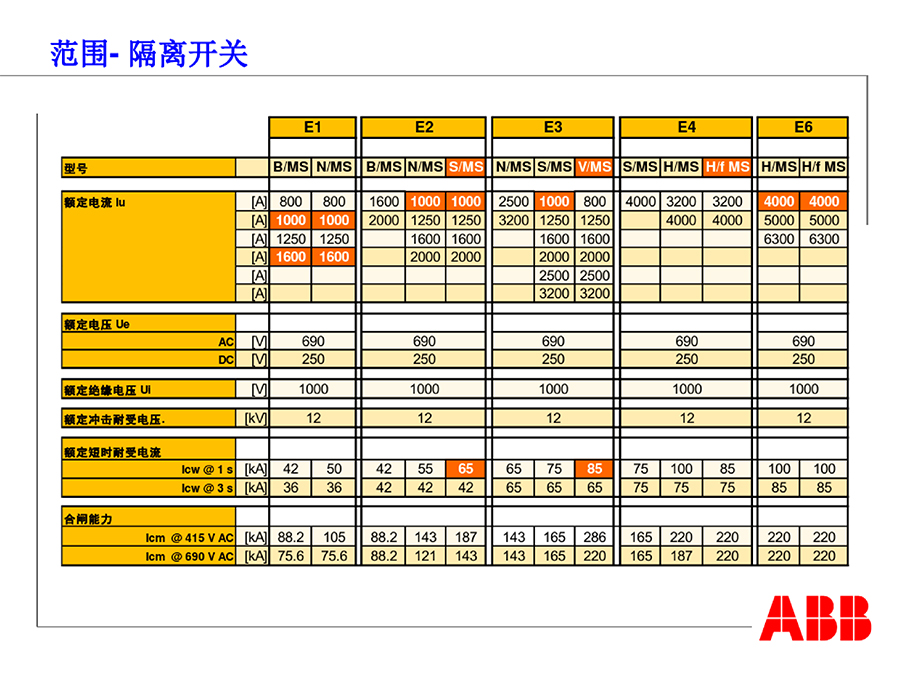 范围- 隔离开关

| | | E1 | | E2 | | | E3 | | | E4 | | | E6 | |
|---|---|---|---|---|---|---|---|---|---|---|---|---|---|---|
| 型号 | | B/MS | N/MS | B/MS | N/MS | S/MS | N/MS | S/MS | V/MS | S/MS | H/MS | H/f MS | H/MS | H/f MS |
| 额定电流 Iu | [A] | 800 | 800 | 1600 | 1000 | 1000 | 2500 | 1000 | 800 | 4000 | 3200 | 3200 | 4000 | 4000 |
| | [A] | 1000 | 1000 | 2000 | 1250 | 1250 | 3200 | 1250 | 1250 | | 4000 | 4000 | 5000 | 5000 |
| | [A] | 1250 | 1250 | | 1600 | 1600 | | 1600 | 1600 | | | | 6300 | 6300 |
| | [A] | 1600 | 1600 | | 2000 | 2000 | | 2000 | 2000 | | | | | |
| | [A] | | | | | | | 2500 | 2500 | | | | | |
| | [A] | | | | | | | 3200 | 3200 | | | | | |
| 额定电压 Ue | | | | | | | | | | | | | | |
| AC | [V] | 690 | | 690 | | | 690 | | | 690 | | | 690 | |
| DC | [V] | 250 | | 250 | | | 250 | | | 250 | | | 250 | |
| 额定绝缘电压 Ui | [V] | 1000 | | 1000 | | | 1000 | | | 1000 | | | 1000 | |
| 额定冲击耐受电压. | [kV] | 12 | | 12 | | | 12 | | | 12 | | | 12 | |
| 额定短时耐受电流 | | | | | | | | | | | | | | |
| Icw @ 1 s | [kA] | 42 | 50 | 42 | 55 | 65 | 65 | 75 | 85 | 75 | 100 | 85 | 100 | 100 |
| Icw @ 3 s | [kA] | 36 | 36 | 42 | 42 | 42 | 65 | 65 | 65 | 75 | 75 | 75 | 85 | 85 |
| 合闸能力 | | | | | | | | | | | | | | |
| Icm @ 415 V AC | [kA] | 88.2 | 105 | 88.2 | 143 | 187 | 143 | 165 | 286 | 165 | 220 | 220 | 220 | 220 |
| Icm @ 690 V AC | [kA] | 75.6 | 75.6 | 88.2 | 121 | 143 | 143 | 165 | 220 | 165 | 187 | 220 | 220 | 220 |

ABB